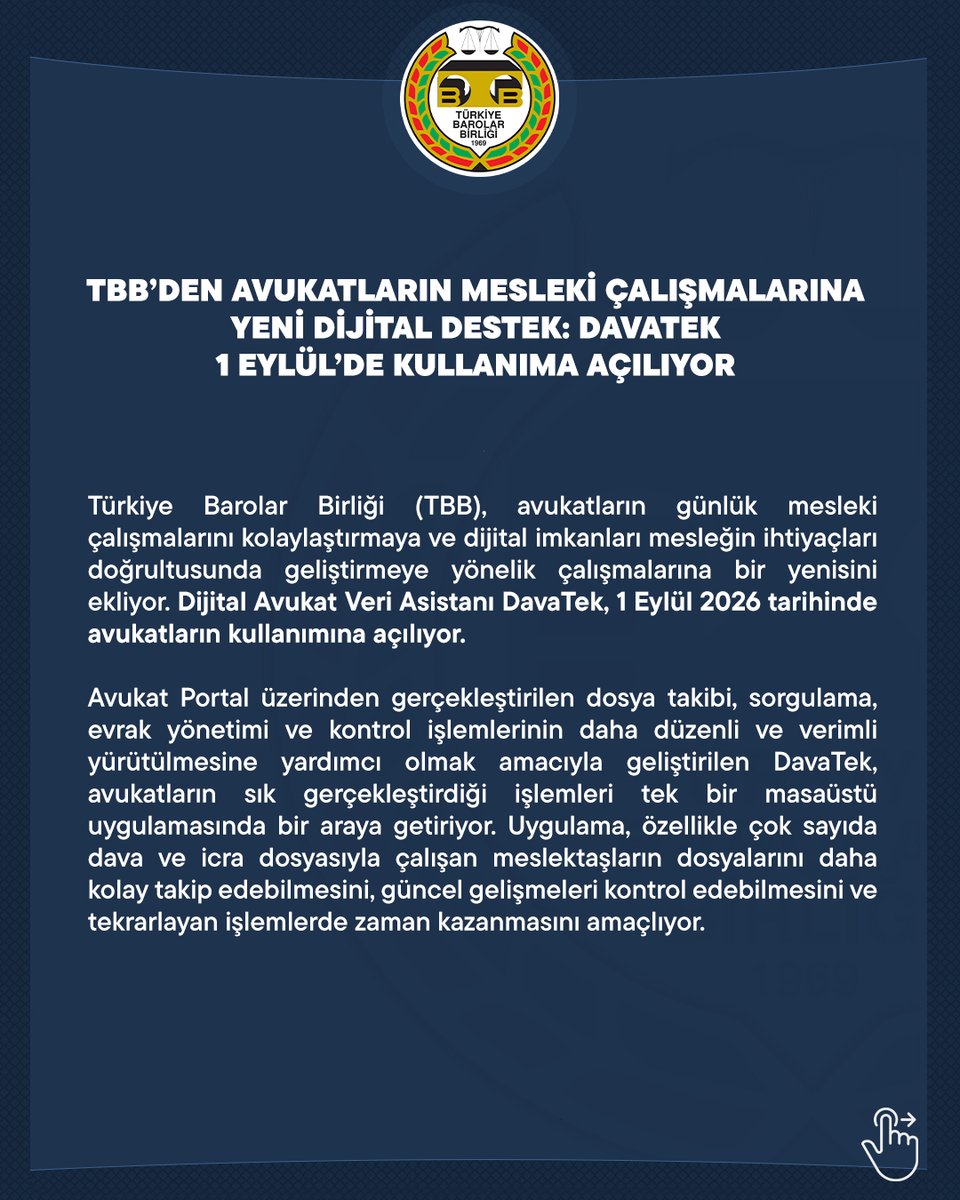 TBB
TÜRKİYE BAROLAR BİRLİĞİ
1969

TBB'DEN AVUKATLARIN MESLEKİ ÇALIŞMALARINA YENİ DİJİTAL DESTEK: DAVATEK 1 EYLÜL'DE KULLANIMA AÇILIYOR

Türkiye Barolar Birliği (TBB), avukatların günlük mesleki çalışmalarını kolaylaştırmaya ve dijital imkanları mesleğin ihtiyaçları doğrultusunda geliştirmeye yönelik çalışmalarına bir yenisini ekliyor. Dijital Avukat Veri Asistanı DavaTek, 1 Eylül 2026 tarihinde avukatların kullanımına açılıyor.

Avukat Portal üzerinden gerçekleştirilen dosya takibi, sorgulama, evrak yönetimi ve kontrol işlemlerinin daha düzenli ve verimli yürütülmesine yardımcı olmak amacıyla geliştirilen DavaTek, avukatların sık gerçekleştirdiği işlemleri tek bir masaüstü uygulamasında bir araya getiriyor. Uygulama, özellikle çok sayıda dava ve icra dosyasıyla çalışan meslektaşların dosyalarını daha kolay takip edebilmesini, güncel gelişmeleri kontrol edebilmesini ve tekrarlayan işlemlerde zaman kazanmasını amaçlıyor.